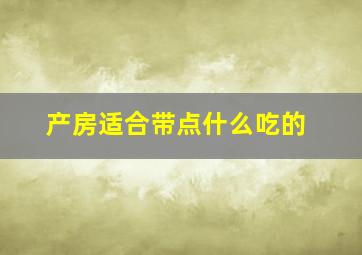 产房适合带点什么吃的